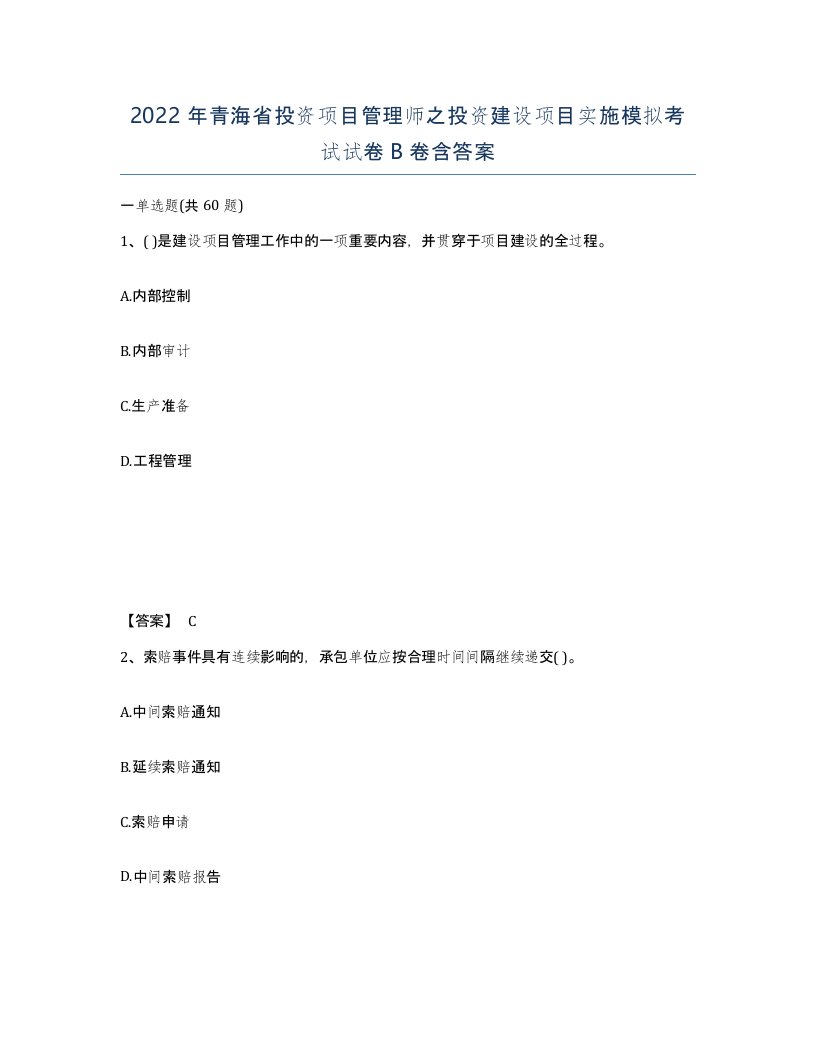 2022 年青海省投资项目管理师之投资建设项目实施模拟考试试卷 B 卷含答案

一单选题(共 60 题)

1、( )是建设项目管理工作中的一项重要内容，并贯穿于项目建设的全过程。

A.内部控制

B.内部审计

C.生产准备

D.工程管理

【答案】 C

2、索赔事件具有连续影响的，承包单位应按合理时间间隔继续递交( )。

A.中间索赔通知

B.延续索赔通知

C.索赔申请

D.中间索赔报告